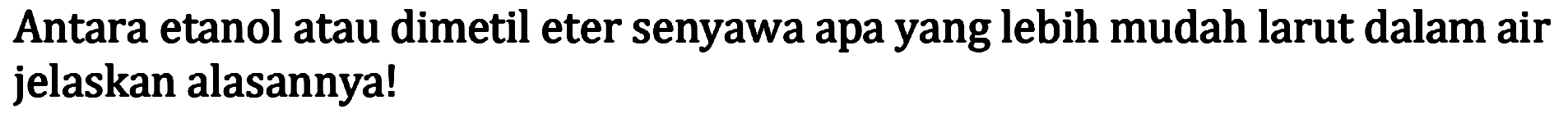 Antara etanol atau dimetil eter senyawa apa yang lebih mudah larut dalam air jelaskan alasannya!